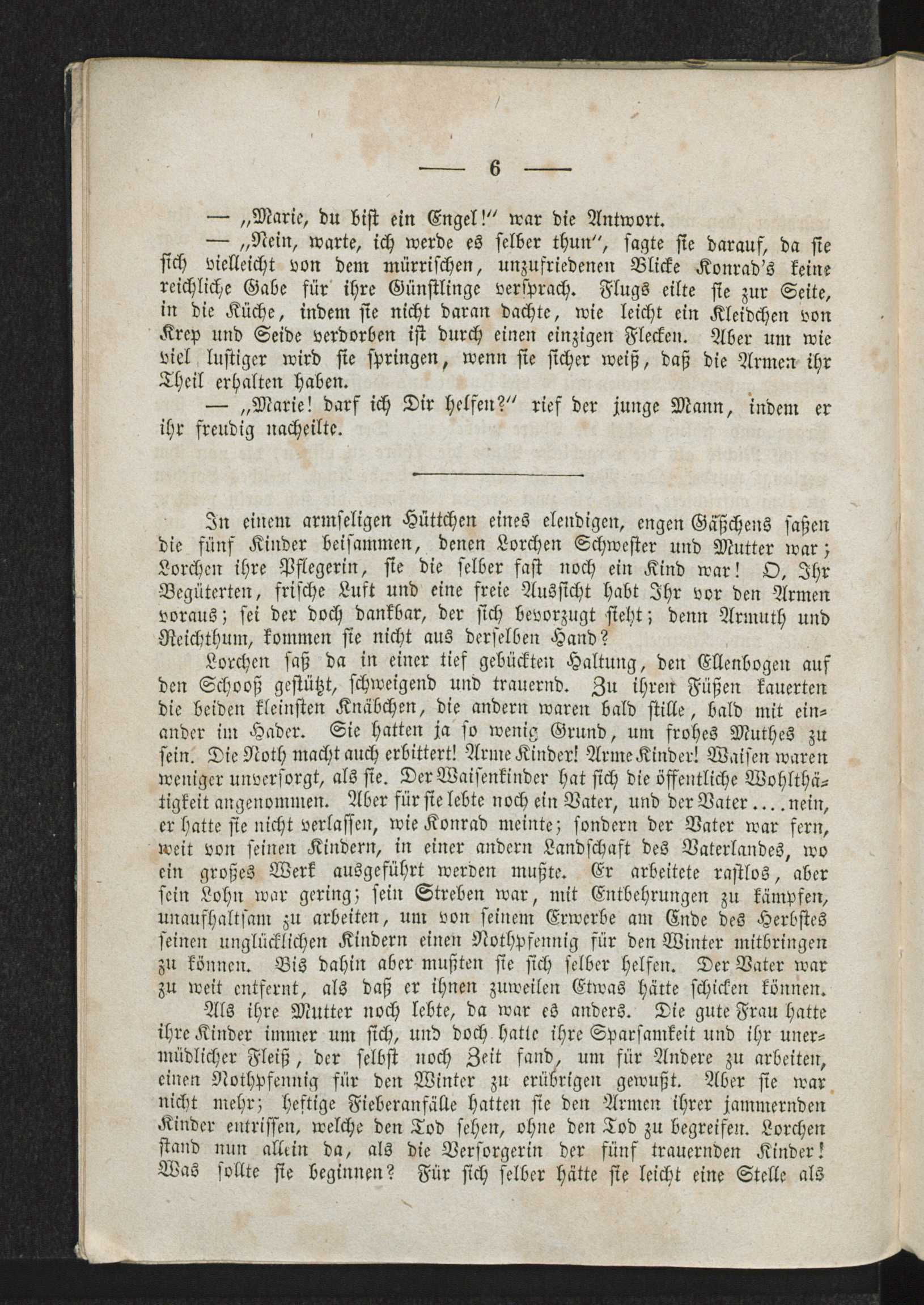 — 6 —

— „Marie, du bist ein Engel!“ war die Antwort.

— „Nein, warte, ich werde es selber thun“, sagte sie darauf, da sie sich vielleicht von dem mürrischen, unzufriedenen Blicke Konrad's keine reichliche Gabe für ihre Günstlinge versprach. Flugs eilte sie zur Seite, in die Küche, indem sie nicht daran dachte, wie leicht ein Kleidchen von Krep und Seide verdorben ist durch einen einzigen Flecken. Aber um wie viel lustiger wird sie springen, wenn sie sicher weiß, daß die Armen ihr Theil erhalten haben.

— „Marie! darf ich Dir helfen?“ rief der junge Mann, indem er ihr freudig nacheilte.

In einem armseligen Hüttchen eines elendigen, engen Gäßchens saßen die fünf Kinder beisammen, denen Lorchen Schwester und Mutter war; Lorchen ihre Pflegerin, sie die selber fast noch ein Kind war! O, Ihr Begüterten, frische Luft und eine freie Aussicht habt Ihr vor den Armen voraus; sei der doch dankbar, der sich bevorzugt sieht; denn Armuth und Reichthum, kommen sie nicht aus derselben Hand?

Lorchen saß da in einer tief gebückten Haltung, den Ellenbogen auf den Schooß gestützt, schweigend und trauernd. Zu ihren Füßen kauerten die beiden kleinsten Knäbchen, die andern waren bald stille, bald mit einander im Hader. Sie hatten ja so wenig Grund, um frohes Muthes zu sein. Die Noth macht auch erbittert! Arme Kinder! Arme Kinder! Waisen waren weniger unversorgt, als sie. Der Waisenkinder hat sich die öffentliche Wohlthätigkeit angenommen. Aber für sie lebte noch ein Vater, und der Vater .... nein, er hatte sie nicht verlassen, wie Konrad meinte; sondern der Vater war fern, weit von seinen Kindern, in einer andern Landschaft des Vaterlandes, wo ein großes Werk ausgeführt werden mußte. Er arbeitete rastlos, aber sein Lohn war gering; sein Streben war, mit Entbehrungen zu kämpfen, unaufhaltsam zu arbeiten, um von seinem Erwerbe am Ende des Herbstes seinen unglücklichen Kindern einen Nothpfennig für den Winter mitbringen zu können. Bis dahin aber mußten sie sich selber helfen. Der Vater war zu weit entfernt, als daß er ihnen zuweilen Etwas hätte schicken können.

Als ihre Mutter noch lebte, da war es anders. Die gute Frau hatte ihre Kinder immer um sich, und doch hatte ihre Sparsamkeit und ihr unermüdlicher Fleiß, der selbst noch Zeit fand, um für Andere zu arbeiten, einen Nothpfennig für den Winter zu erübrigen gewußt. Aber sie war nicht mehr; heftige Fieberanfälle hatten sie den Armen ihrer jammernden Kinder entrissen, welche den Tod sehen, ohne den Tod zu begreifen. Lorchen stand nun allein da, als die Versorgerin der fünf trauernden Kinder! Was sollte sie beginnen? Für sich selber hätte sie leicht eine Stelle als